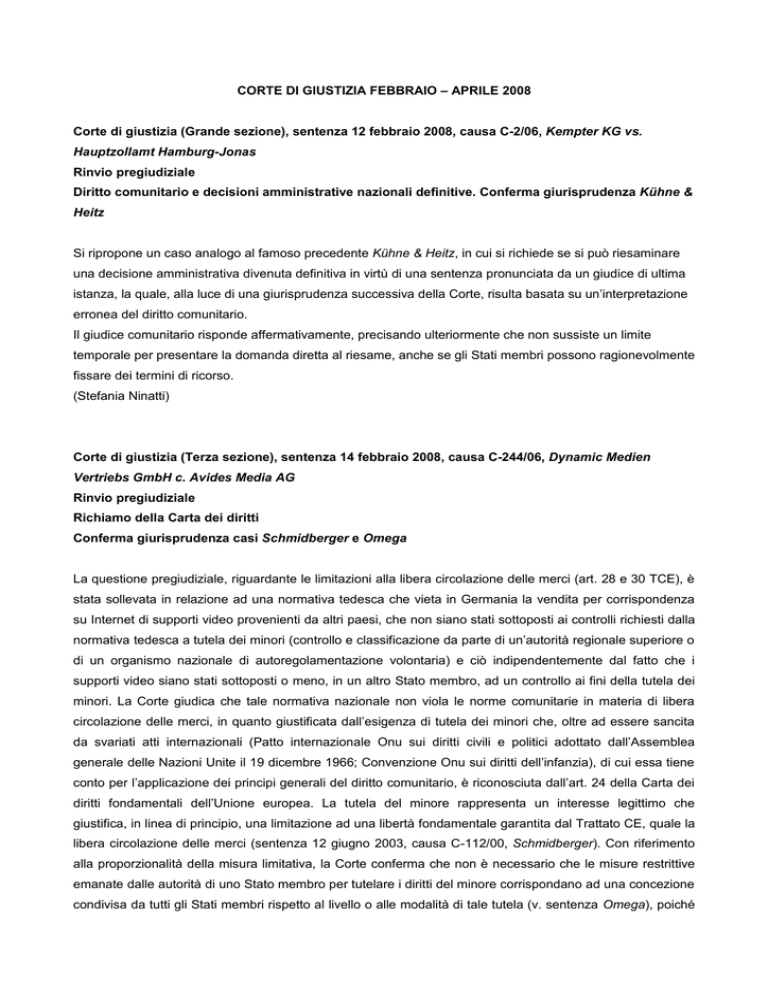 CORTE DI GIUSTIZIA FEBBRAIO – APRILE 2008

Corte di giustizia (Grande sezione), sentenza 12 febbraio 2008, causa C-2/06, Kempter KG vs. Hauptzollamt Hamburg-Jonas
Rinvio pregiudiziale
Diritto comunitario e decisioni amministrative nazionali definitive. Conferma giurisprudenza Kühne & Heitz

Si ripropone un caso analogo al famoso precedente Kühne & Heitz, in cui si richiede se si può riesaminare una decisione amministrativa divenuta definitiva in virtù di una sentenza pronunciata da un giudice di ultima istanza, la quale, alla luce di una giurisprudenza successiva della Corte, risulta basata su un'interpretazione erronea del diritto comunitario.
Il giudice comunitario risponde affermativamente, precisando ulteriormente che non sussiste un limite temporale per presentare la domanda diretta al riesame, anche se gli Stati membri possono ragionevolmente fissare dei termini di ricorso.
(Stefania Ninatti)

Corte di giustizia (Terza sezione), sentenza 14 febbraio 2008, causa C-244/06, Dynamic Medien Vertriebs GmbH c. Avides Media AG
Rinvio pregiudiziale
Richiamo della Carta dei diritti
Conferma giurisprudenza casi Schmidberger e Omega

La questione pregiudiziale, riguardante le limitazioni alla libera circolazione delle merci (art. 28 e 30 TCE), è stata sollevata in relazione ad una normativa tedesca che vieta in Germania la vendita per corrispondenza su Internet di supporti video provenienti da altri paesi, che non siano stati sottoposti ai controlli richiesti dalla normativa tedesca a tutela dei minori (controllo e classificazione da parte di un'autorità regionale superiore o di un organismo nazionale di autoregolamentazione volontaria) e ciò indipendentemente dal fatto che i supporti video siano stati sottoposti o meno, in un altro Stato membro, ad un controllo ai fini della tutela dei minori. La Corte giudica che tale normativa nazionale non viola le norme comunitarie in materia di libera circolazione delle merci, in quanto giustificata dall'esigenza di tutela dei minori che, oltre ad essere sancita da svariati atti internazionali (Patto internazionale Onu sui diritti civili e politici adottato dall'Assemblea generale delle Nazioni Unite il 19 dicembre 1966; Convenzione Onu sui diritti dell'infanzia), di cui essa tiene conto per l'applicazione dei principi generali del diritto comunitario, è riconosciuta dall'art. 24 della Carta dei diritti fondamentali dell'Unione europea. La tutela del minore rappresenta un interesse legittimo che giustifica, in linea di principio, una limitazione ad una libertà fondamentale garantita dal Trattato CE, quale la libera circolazione delle merci (sentenza 12 giugno 2003, causa C-112/00, Schmidberger). Con riferimento alla proporzionalità della misura limitativa, la Corte conferma che non è necessario che le misure restrittive emanate dalle autorità di uno Stato membro per tutelare i diritti del minore corrispondano ad una concezione condivisa da tutti gli Stati membri rispetto al livello o alle modalità di tale tutela (v. sentenza Omega), poiché